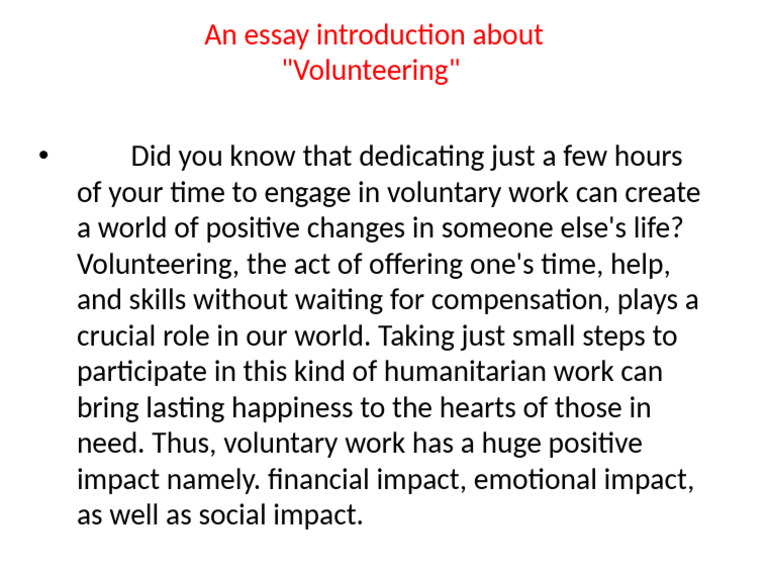 An essay introduction about "Volunteering"

• Did you know that dedicating just a few hours of your time to engage in voluntary work can create a world of positive changes in someone else's life? Volunteering, the act of offering one's time, help, and skills without waiting for compensation, plays a crucial role in our world. Taking just small steps to participate in this kind of humanitarian work can bring lasting happiness to the hearts of those in need. Thus, voluntary work has a huge positive impact namely. financial impact, emotional impact, as well as social impact.